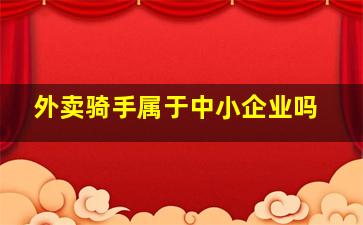 外卖骑手属于中小企业吗